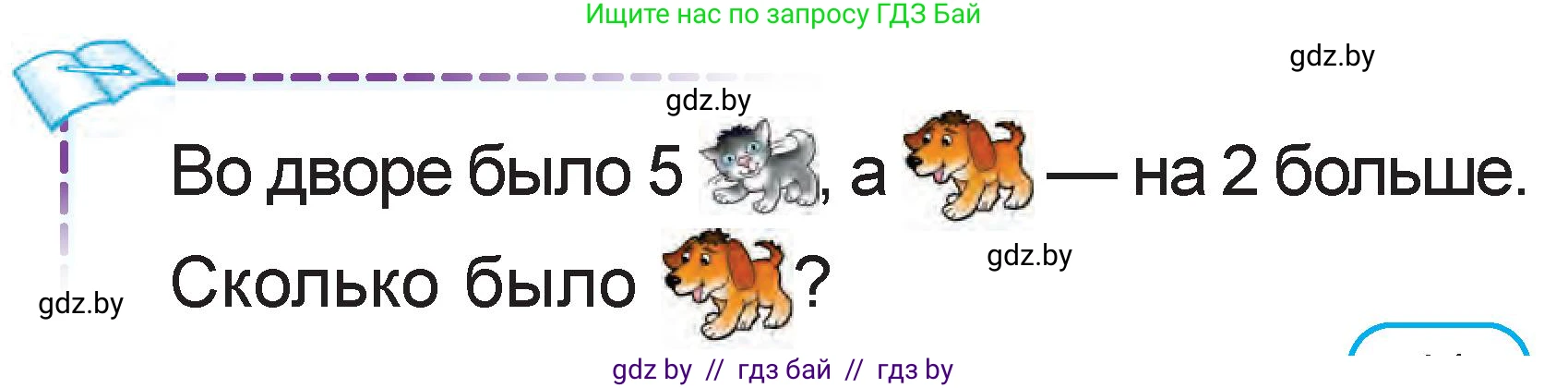 Ищите нас по запросу ГДЗ Бай

gdz.by

gdz.by

Во дворе было 5 , а — на 2 больше.

gdz.by

Сколько было ?

gdz.by

gdz by // гдз бай // гдз by